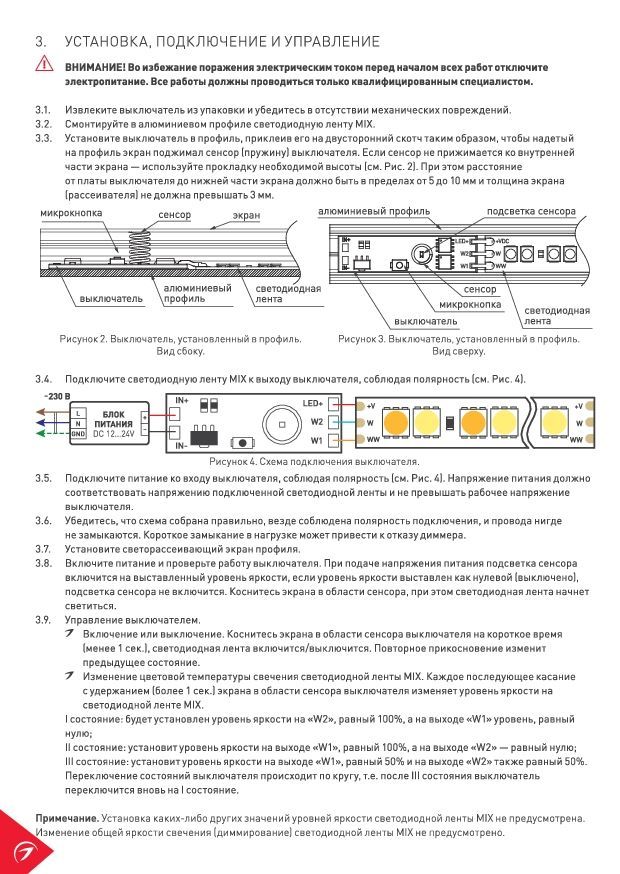 3. УСТАНОВКА, ПОДКЛЮЧЕНИЕ И УПРАВЛЕНИЕ

ВНИМАНИЕ! Во избежание поражения электрическим током перед началом всех работ отключите электропитание. Все работы должны проводиться только квалифицированным специалистом.

3.1. Извлеките выключатель из упаковки и убедитесь в отсутствии механических повреждений.
3.2. Смонтируйте в алюминиевом профиле светодиодную ленту MIX.
3.3. Установите выключатель в профиль, приклеив его на двусторонний скотч таким образом, чтобы надетый на профиль экран поджимал сенсор (пружину) выключателя. Если сенсор не прижимается ко внутренней части экрана — используйте прокладку необходимой высоты (см. Рис. 2). При этом расстояние от платы выключателя до нижней части экрана должно быть в пределах от 5 до 10 мм и толщина экрана (рассеивателя) не должна превышать 3 мм.

микрокнопка сенсор экран
выключатель алюминиевый профиль светодиодная лента

Рисунок 2. Выключатель, установленный в профиль. Вид сбоку.

алюминиевый профиль подсветка сенсора
IN+ IN- LED+ W2 W1 +VDC W WW
сенсор микрокнопка выключатель светодиодная лента

Рисунок 3. Выключатель, установленный в профиль. Вид сверху.

3.4. Подключите светодиодную ленту MIX к выходу выключателя, соблюдая полярность (см. Рис. 4).

~230 В L N GND БЛОК ПИТАНИЯ DC 12...24V + - IN+ IN- LED+ W2 W1 +V W WW +V W WW

Рисунок 4. Схема подключения выключателя.

3.5. Подключите питание ко входу выключателя, соблюдая полярность (см. Рис. 4). Напряжение питания должно соответствовать напряжению подключенной светодиодной ленты и не превышать рабочее напряжение выключателя.
3.6. Убедитесь, что схема собрана правильно, везде соблюдена полярность подключения, и провода нигде не замыкаются. Короткое замыкание в нагрузке может привести к отказу диммера.
3.7. Установите светорассеивающий экран профиля.
3.8. Включите питание и проверьте работу выключателя. При подаче напряжения питания подсветка сенсора включится на выставленный уровень яркости, если уровень яркости выставлен как нулевой (выключено), подсветка сенсора не включится. Коснитесь экрана в области сенсора, при этом светодиодная лента начнет светиться.
3.9. Управление выключателем.
Включение или выключение. Коснитесь экрана в области сенсора выключателя на короткое время (менее 1 сек.), светодиодная лента включится/выключится. Повторное прикосновение изменит предыдущее состояние.
Изменение цветовой температуры свечения светодиодной ленты MIX. Каждое последующее касание с удержанием (более 1 сек.) экрана в области сенсора выключателя изменяет уровень яркости на светодиодной ленте MIX.
I состояние: будет установлен уровень яркости на «W2», равный 100%, а на выходе «W1» уровень, равный нулю;
II состояние: установит уровень яркости на выходе «W1», равный 100%, а на выходе «W2» — равный нулю;
III состояние: установит уровень яркости на выходе «W1», равный 50% и на выходе «W2» также равный 50%.
Переключение состояний выключателя происходит по кругу, т.е. после III состояния выключатель переключится вновь на I состояние.

Примечание. Установка каких-либо других значений уровней яркости светодиодной ленты MIX не предусмотрена. Изменение общей яркости свечения (диммирование) светодиодной ленты MIX не предусмотрено.